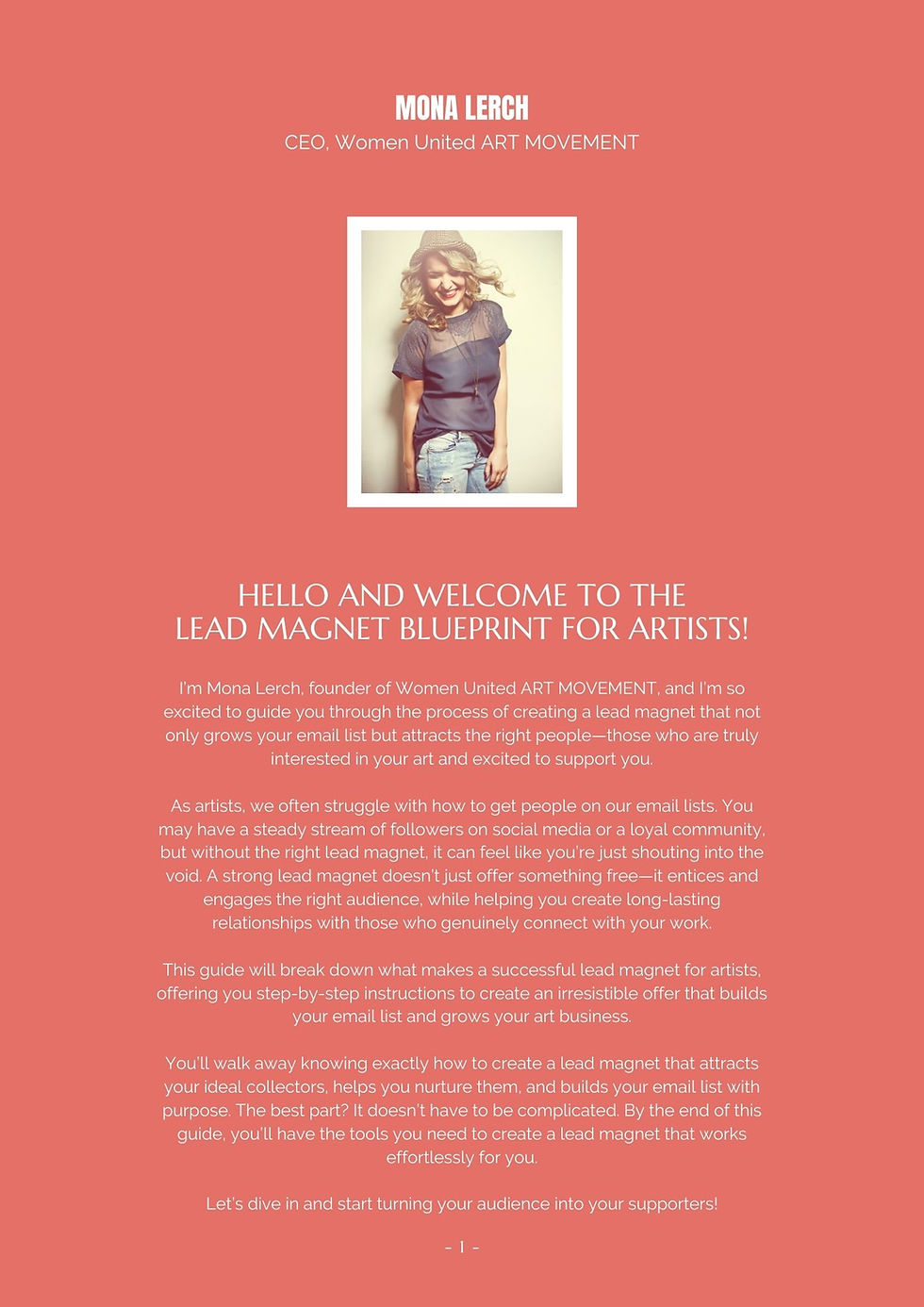 MONA LERCH
CEO, Women United ART MOVEMENT

HELLO AND WELCOME TO THE LEAD MAGNET BLUEPRINT FOR ARTISTS!

I'm Mona Lerch, founder of Women United ART MOVEMENT, and I'm so excited to guide you through the process of creating a lead magnet that not only grows your email list but attracts the right people—those who are truly interested in your art and excited to support you.

As artists, we often struggle with how to get people on our email lists. You may have a steady stream of followers on social media or a loyal community, but without the right lead magnet, it can feel like you're just shouting into the void. A strong lead magnet doesn't just offer something free—it entices and engages the right audience, while helping you create long-lasting relationships with those who genuinely connect with your work.

This guide will break down what makes a successful lead magnet for artists, offering you step-by-step instructions to create an irresistible offer that builds your email list and grows your art business.

You'll walk away knowing exactly how to create a lead magnet that attracts your ideal collectors, helps you nurture them, and builds your email list with purpose. The best part? It doesn't have to be complicated. By the end of this guide, you'll have the tools you need to create a lead magnet that works effortlessly for you.

Let's dive in and start turning your audience into your supporters!

- 1 -